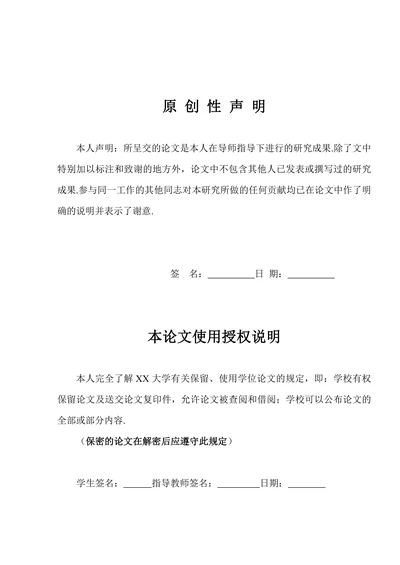 原 创 性 声 明

本人声明：所呈交的论文是本人在导师指导下进行的研究成果.除了文中特别加以标注和致谢的地方外，论文中不包含其他人已发表或撰写过的研究成果.参与同一工作的其他同志对本研究所做的任何贡献均已在论文中作了明确的说明并表示了谢意.

签　名：__________日 期：__________

本论文使用授权说明

本人完全了解 XX 大学有关保留、使用学位论文的规定，即：学校有权保留论文及送交论文复印件，允许论文被查阅和借阅；学校可以公布论文的全部或部分内容.

（保密的论文在解密后应遵守此规定）

学生签名：______指导教师签名：_________日期：________